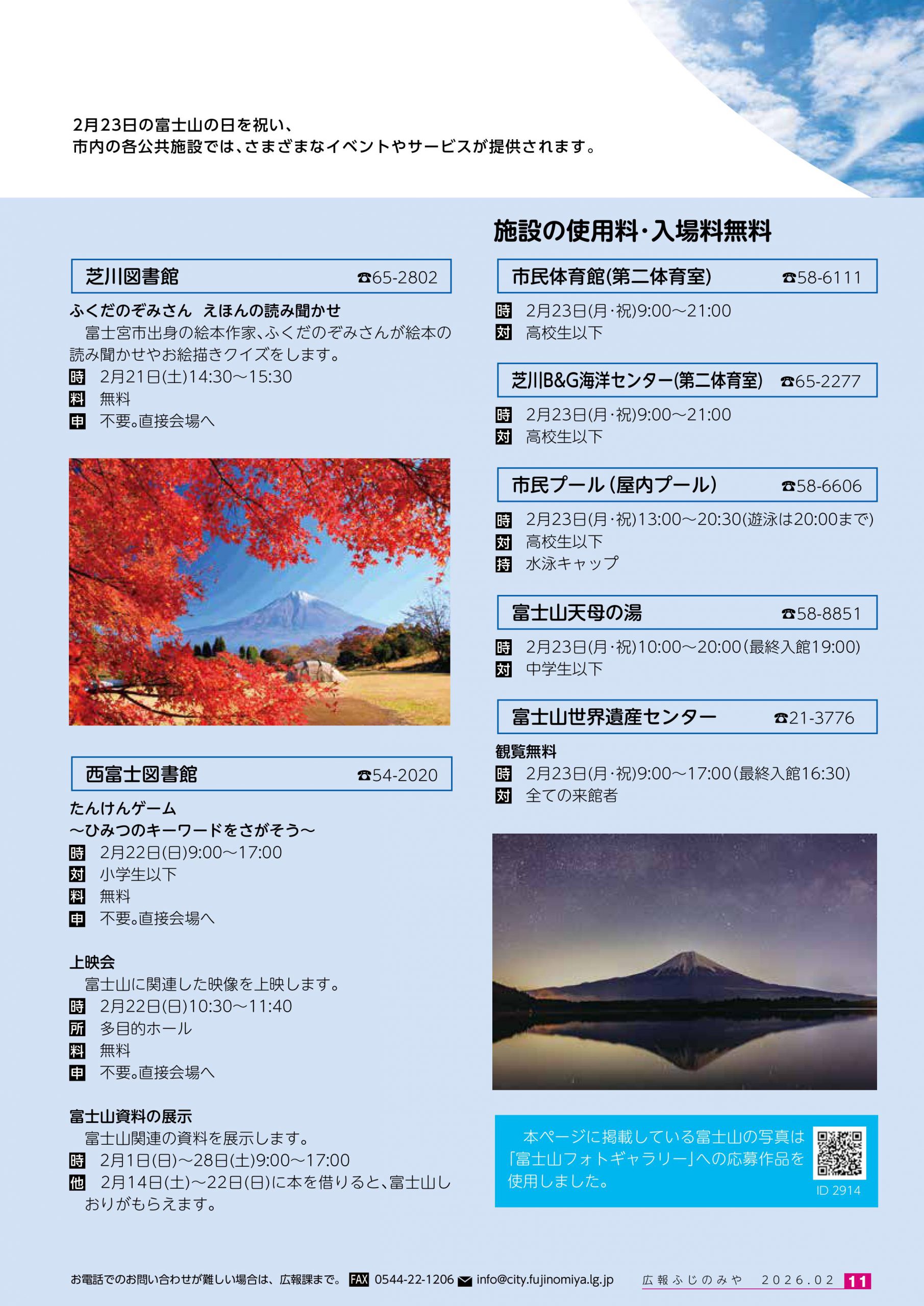 2月23日の富士山の日を祝い、
市内の各公共施設では、さまざまなイベントやサービスが提供されます。

芝川図書館 ☎65-2802

ふくだのぞみさん えほんの読み聞かせ
富士宮市出身の絵本作家、ふくだのぞみさんが絵本の読み聞かせやお絵描きクイズをします。
時 2月21日(土)14:30〜15:30
料 無料
申 不要。直接会場へ

西富士図書館 ☎54-2020

たんけんゲーム
〜ひみつのキーワードをさがそう〜
時 2月22日(日)9:00〜17:00
対 小学生以下
料 無料
申 不要。直接会場へ

上映会
富士山に関連した映像を上映します。
時 2月22日(日)10:30〜11:40
所 多目的ホール
料 無料
申 不要。直接会場へ

富士山資料の展示
富士山関連の資料を展示します。
時 2月1日(日)〜28日(土)9:00〜17:00
他 2月14日(土)〜22日(日)に本を借りると、富士山しおりがもらえます。

施設の使用料・入場料無料

市民体育館(第二体育室) ☎58-6111
時 2月23日(月・祝)9:00〜21:00
対 高校生以下

芝川B&G海洋センター(第二体育室) ☎65-2277
時 2月23日(月・祝)9:00〜21:00
対 高校生以下

市民プール(屋内プール) ☎58-6606
時 2月23日(月・祝)13:00〜20:30(遊泳は20:00まで)
対 高校生以下
持 水泳キャップ

富士山天母の湯 ☎58-8851
時 2月23日(月・祝)10:00〜20:00(最終入館19:00)
対 中学生以下

富士山世界遺産センター ☎21-3776
観覧無料
時 2月23日(月・祝)9:00〜17:00(最終入館16:30)
対 全ての来館者

本ページに掲載している富士山の写真は「富士山フォトギャラリー」への応募作品を使用しました。
ID 2914

お電話でのお問い合わせが難しい場合は、広報課まで。 FAX 0544-22-1206 info@city.fujinomiya.lg.jp 広報ふじのみや 2026.02 11